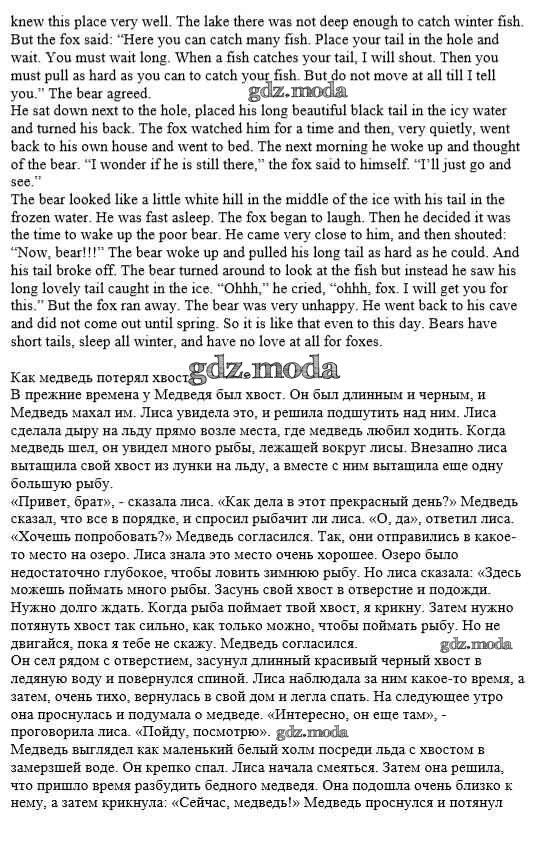 knew this place very well. The lake there was not deep enough to catch winter fish. But the fox said: "Here you can catch many fish. Place your tail in the hole and wait. You must wait long. When a fish catches your tail, I will shout. Then you must pull as hard as you can to catch your fish. But do not move at all till I tell you." The bear agreed.
gdz.moda
He sat down next to the hole, placed his long beautiful black tail in the icy water and turned his back. The fox watched him for a time and then, very quietly, went back to his own house and went to bed. The next morning he woke up and thought of the bear. "I wonder if he is still there," the fox said to himself. "I'll just go and see."
The bear looked like a little white hill in the middle of the ice with his tail in the frozen water. He was fast asleep. The fox began to laugh. Then he decided it was the time to wake up the poor bear. He came very close to him, and then shouted: "Now, bear!!!" The bear woke up and pulled his long tail as hard as he could. And his tail broke off. The bear turned around to look at the fish but instead he saw his long lovely tail caught in the ice. "Ohhh," he cried, "ohhh, fox. I will get you for this." But the fox ran away. The bear was very unhappy. He went back to his cave and did not come out until spring. So it is like that even to this day. Bears have short tails, sleep all winter, and have no love at all for foxes.

Как медведь потерял хвост gdz.moda
В прежние времена у Медведя был хвост. Он был длинным и черным, и Медведь махал им. Лиса увидела это, и решила подшутить над ним. Лиса сделала дыру на льду прямо возле места, где медведь любил ходить. Когда медведь шел, он увидел много рыбы, лежащей вокруг лисы. Внезапно лиса вытащила свой хвост из лунки на льду, а вместе с ним вытащила еще одну большую рыбу.
«Привет, брат», - сказала лиса. «Как дела в этот прекрасный день?» Медведь сказал, что все в порядке, и спросил рыбачит ли лиса. «О, да», ответил лиса. «Хочешь попробовать?» Медведь согласился. Так, они отправились в какое-то место на озеро. Лиса знала это место очень хорошее. Озеро было недостаточно глубокое, чтобы ловить зимнюю рыбу. Но лиса сказала: «Здесь можешь поймать много рыбы. Засунь свой хвост в отверстие и подожди. Нужно долго ждать. Когда рыба поймает твой хвост, я крикну. Затем нужно потянуть хвост так сильно, как только можно, чтобы поймать рыбу. Но не двигайся, пока я тебе не скажу. Медведь согласился. gdz.moda
Он сел рядом с отверстием, засунул длинный красивый черный хвост в ледяную воду и повернулся спиной. Лиса наблюдала за ним какое-то время, а затем, очень тихо, вернулась в свой дом и легла спать. На следующее утро она проснулась и подумала о медведе. «Интересно, он еще там», - проговорила лиса. «Пойду, посмотрю». gdz.moda
Медведь выглядел как маленький белый холм посреди льда с хвостом в замерзшей воде. Он крепко спал. Лиса начала смеяться. Затем она решила, что пришло время разбудить бедного медведя. Она подошла очень близко к нему, а затем крикнула: «Сейчас, медведь!» Медведь проснулся и потянул